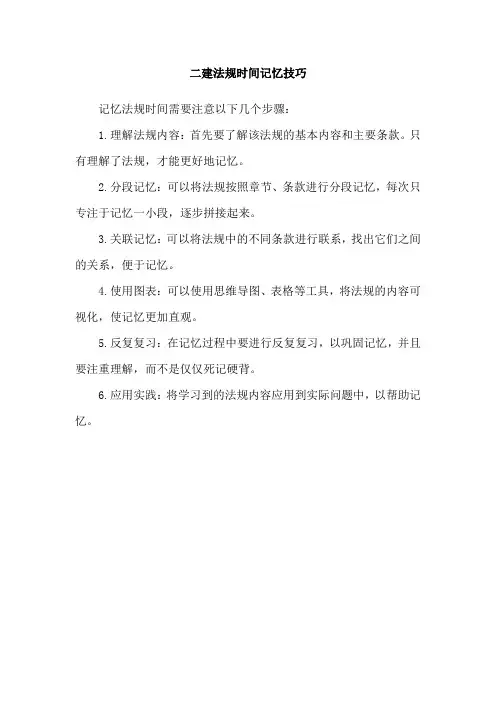 二建法规时间记忆技巧

记忆法规时间需要注意以下几个步骤：

1.理解法规内容：首先要了解该法规的基本内容和主要条款。只有理解了法规，才能更好地记忆。

2.分段记忆：可以将法规按照章节、条款进行分段记忆，每次只专注于记忆一小段，逐步拼接起来。

3.关联记忆：可以将法规中的不同条款进行联系，找出它们之间的关系，便于记忆。

4.使用图表：可以使用思维导图、表格等工具，将法规的内容可视化，使记忆更加直观。

5.反复复习：在记忆过程中要进行反复复习，以巩固记忆，并且要注重理解，而不是仅仅死记硬背。

6.应用实践：将学习到的法规内容应用到实际问题中，以帮助记忆。